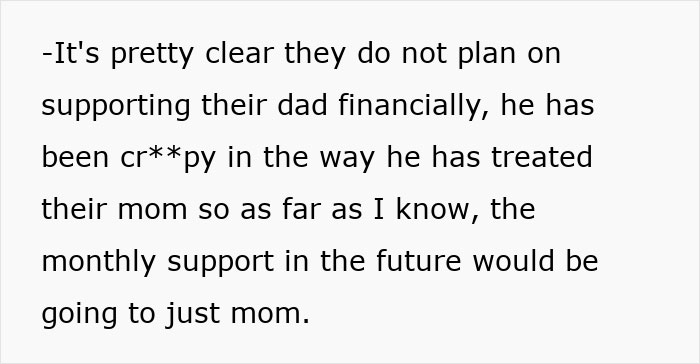 -It's pretty clear they do not plan on supporting their dad financially, he has been cr**py in the way he has treated their mom so as far as I know, the monthly support in the future would be going to just mom.